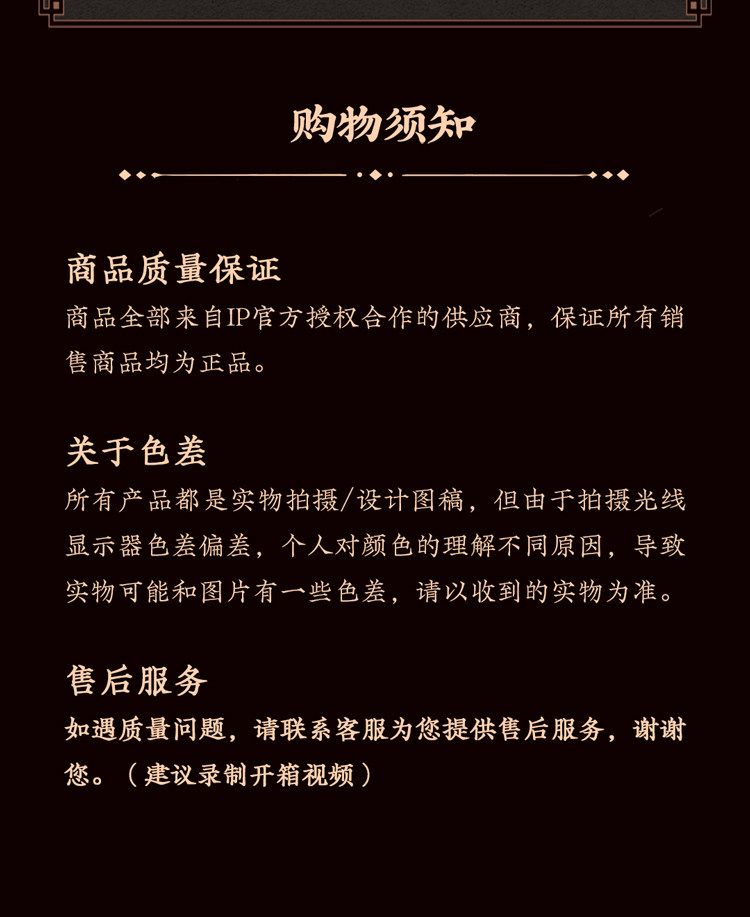 购物须知

商品质量保证

商品全部来自IP官方授权合作的供应商，保证所有销售商品均为正品。

关于色差

所有产品都是实物拍摄/设计图稿，但由于拍摄光线显示器色差偏差，个人对颜色的理解不同原因，导致实物可能和图片有一些色差，请以收到的实物为准。

售后服务

如遇质量问题，请联系客服为您提供售后服务，谢谢您。（建议录制开箱视频）